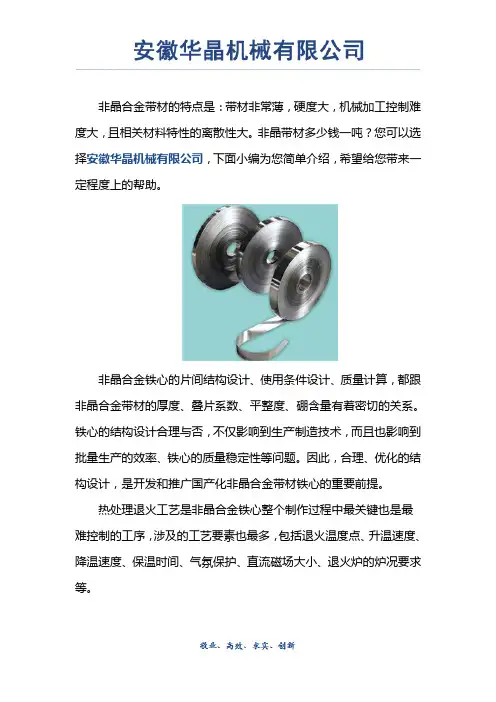 安徽华晶机械有限公司

非晶合金带材的特点是：带材非常薄，硬度大，机械加工控制难度大，且相关材料特性的离散性大。非晶带材多少钱一吨？您可以选择安徽华晶机械有限公司，下面小编为您简单介绍，希望给您带来一定程度上的帮助。

非晶合金铁心的片间结构设计、使用条件设计、质量计算，都跟非晶合金带材的厚度、叠片系数、平整度、硼含量有着密切的关系。铁心的结构设计合理与否，不仅影响到生产制造技术，而且也影响到批量生产的效率、铁心的质量稳定性等问题。因此，合理、优化的结构设计，是开发和推广国产化非晶合金带材铁心的重要前提。

热处理退火工艺是非晶合金铁心整个制作过程中最关键也是最难控制的工序，涉及的工艺要素也最多，包括退火温度点、升温速度、降温速度、保温时间、气氛保护、直流磁场大小、退火炉的炉况要求等。

敬业、高效、求实、创新